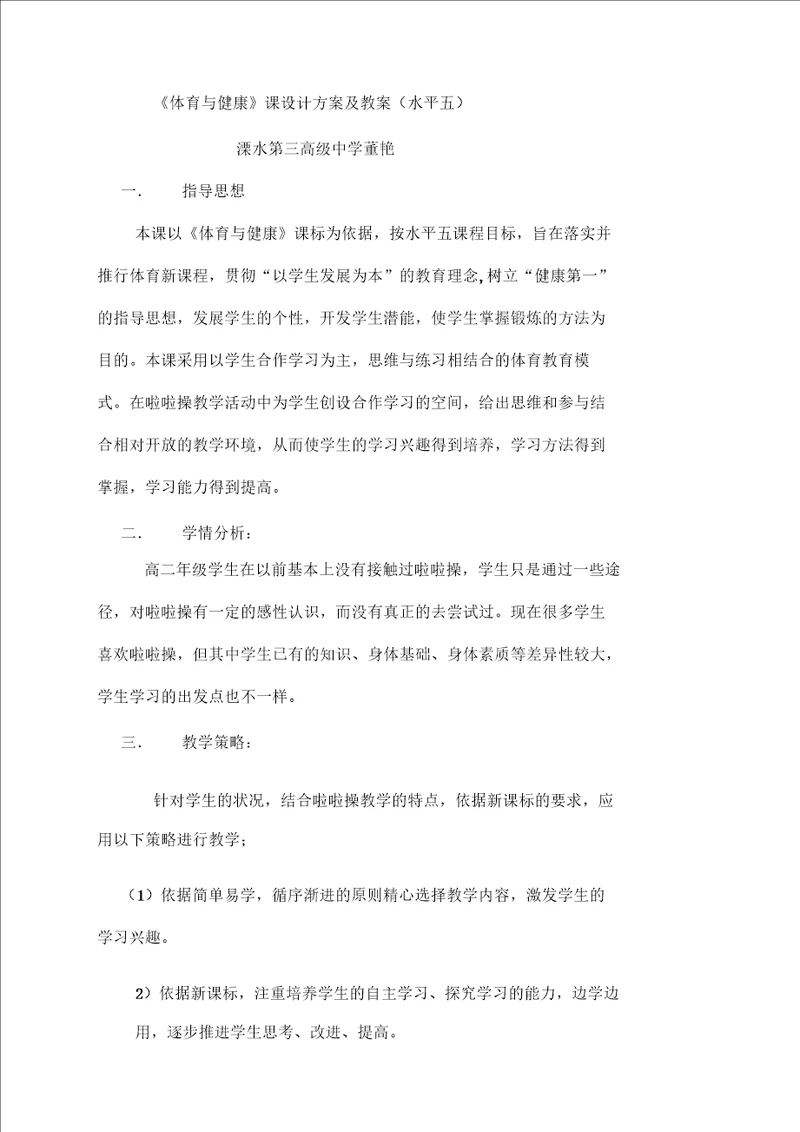 《体育与健康》课设计方案及教案（水平五）

溧水第三高级中学董艳

一.　　指导思想

本课以《体育与健康》课标为依据，按水平五课程目标，旨在落实并推行体育新课程，贯彻“以学生发展为本”的教育理念,树立“健康第一”的指导思想，发展学生的个性，开发学生潜能，使学生掌握锻炼的方法为目的。本课采用以学生合作学习为主，思维与练习相结合的体育教育模式。在啦啦操教学活动中为学生创设合作学习的空间，给出思维和参与结合相对开放的教学环境，从而使学生的学习兴趣得到培养，学习方法得到掌握，学习能力得到提高。

二.　　学情分析：

高二年级学生在以前基本上没有接触过啦啦操，学生只是通过一些途径，对啦啦操有一定的感性认识，而没有真正的去尝试过。现在很多学生喜欢啦啦操，但其中学生已有的知识、身体基础、身体素质等差异性较大，学生学习的出发点也不一样。

三.　　教学策略：

针对学生的状况，结合啦啦操教学的特点，依据新课标的要求，应用以下策略进行教学；

（1）依据简单易学，循序渐进的原则精心选择教学内容，激发学生的学习兴趣。

2）依据新课标，注重培养学生的自主学习、探究学习的能力，边学边用，逐步推进学生思考、改进、提高。